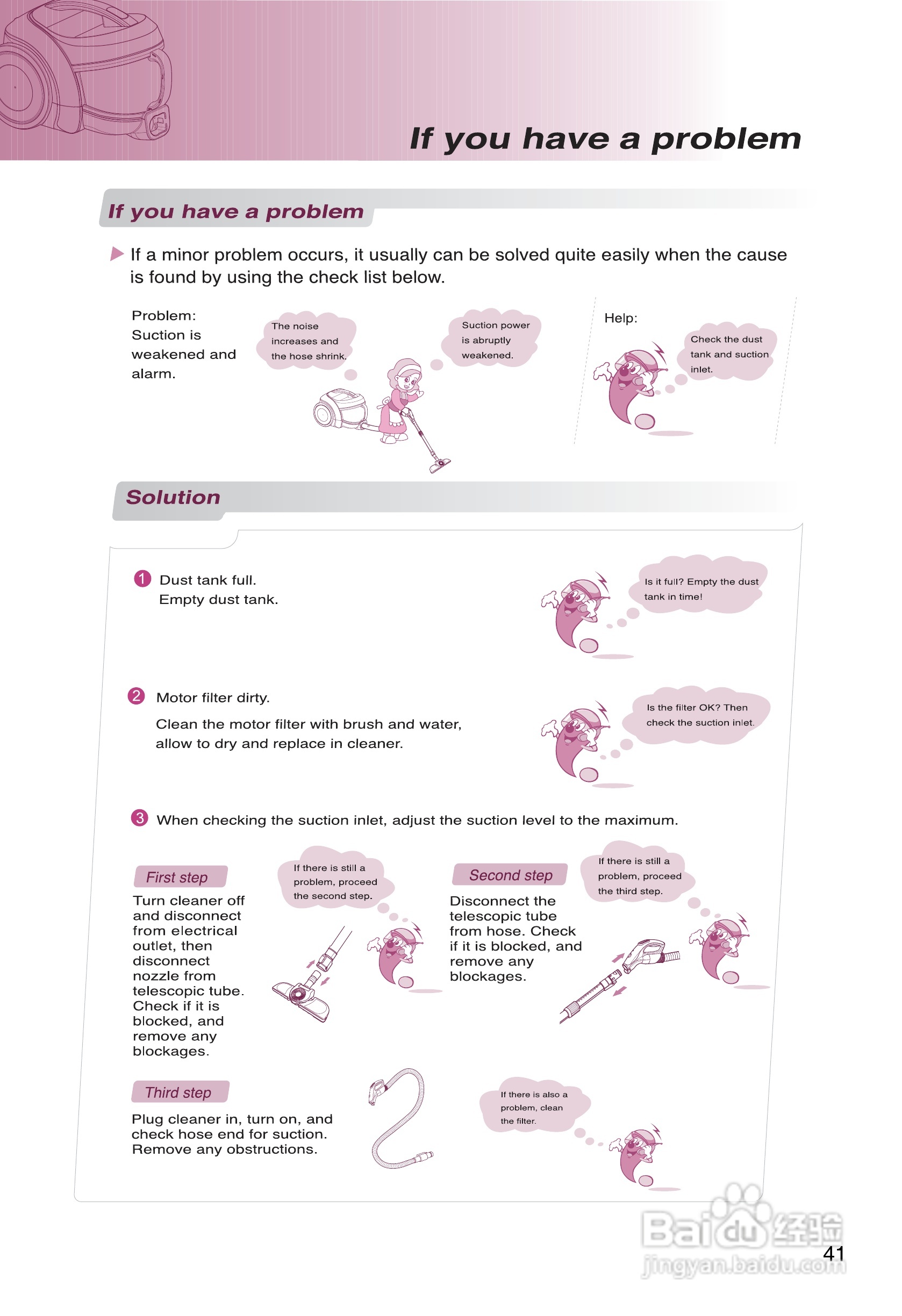 If you have a problem

If you have a problem

If a minor problem occurs, it usually can be solved quite easily when the cause is found by using the check list below.

Problem:
Suction is weakened and alarm.

The noise increases and the hose shrink.

Suction power is abruptly weakened.

Help:

Check the dust tank and suction inlet.

Solution

1 Dust tank full.
Empty dust tank.

Is it full? Empty the dust tank in time!

2 Motor filter dirty.
Clean the motor filter with brush and water, allow to dry and replace in cleaner.

Is the filter OK? Then check the suction inlet.

3 When checking the suction inlet, adjust the suction level to the maximum.

First step
Turn cleaner off and disconnect from electrical outlet, then disconnect nozzle from telescopic tube. Check if it is blocked, and remove any blockages.

If there is still a problem, proceed the second step.

Second step
Disconnect the telescopic tube from hose. Check if it is blocked, and remove any blockages.

If there is still a problem, proceed the third step.

Third step
Plug cleaner in, turn on, and check hose end for suction. Remove any obstructions.

If there is also a problem, clean the filter.

Baidu经验
jingyan.baidu.com

41